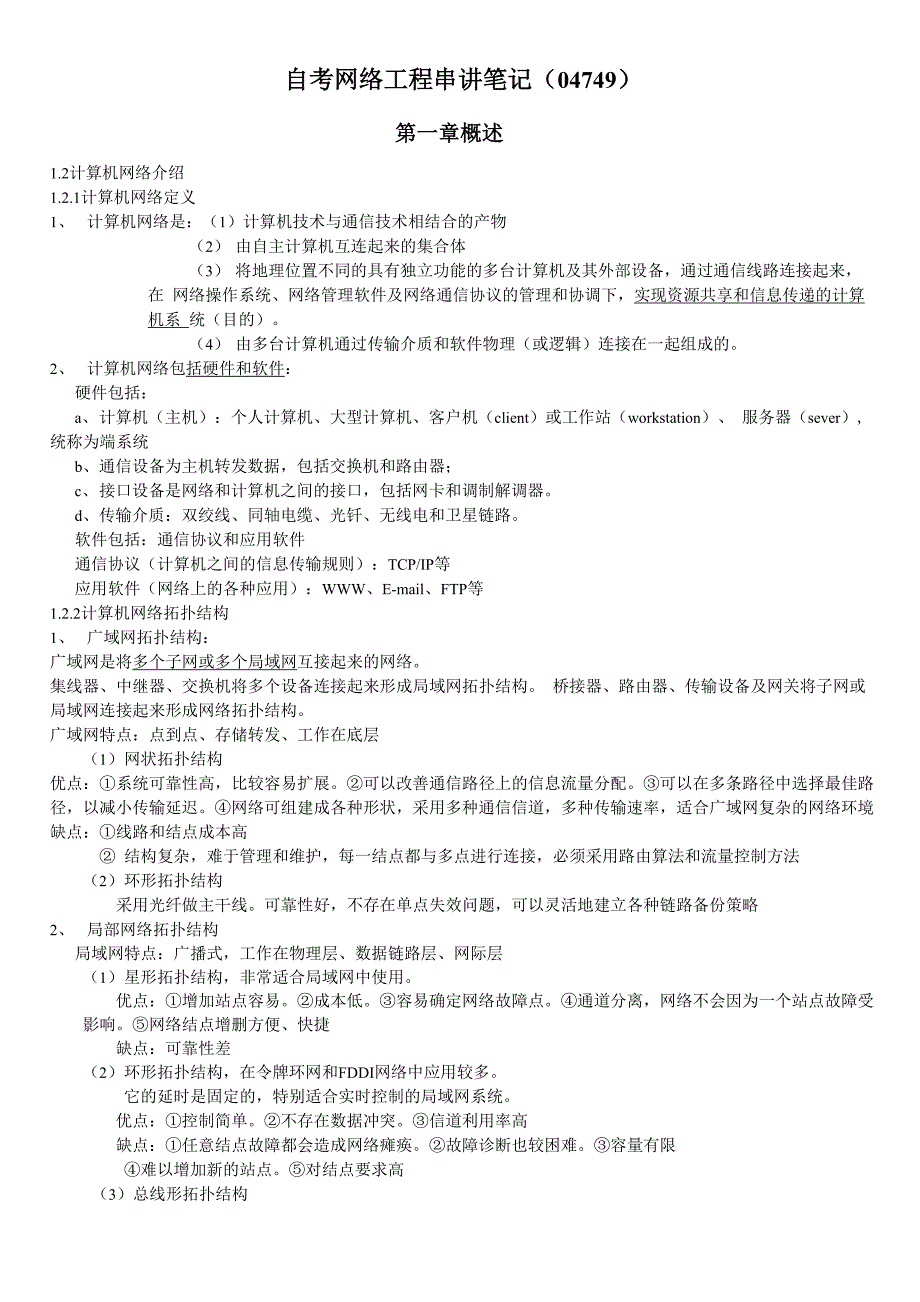 自考网络工程串讲笔记（04749）

第一章概述

1.2计算机网络介绍
1.2.1计算机网络定义
1、 计算机网络是：（1）计算机技术与通信技术相结合的产物
（2） 由自主计算机互连起来的集合体
（3） 将地理位置不同的具有独立功能的多台计算机及其外部设备，通过通信线路连接起来，在 网络操作系统、网络管理软件及网络通信协议的管理和协调下，实现资源共享和信息传递的计算机系 统（目的）。
（4） 由多台计算机通过传输介质和软件物理（或逻辑）连接在一起组成的。
2、 计算机网络包括硬件和软件：
硬件包括：
a、计算机（主机）：个人计算机、大型计算机、客户机（client）或工作站（workstation）、 服务器（sever），统称为端系统
b、通信设备为主机转发数据，包括交换机和路由器；
c、接口设备是网络和计算机之间的接口，包括网卡和调制解调器。
d、传输介质：双绞线、同轴电缆、光钎、无线电和卫星链路。
软件包括：通信协议和应用软件
通信协议（计算机之间的信息传输规则）：TCP/IP等
应用软件（网络上的各种应用）：WWW、E-mail、FTP等
1.2.2计算机网络拓扑结构
1、 广域网拓扑结构：
广域网是将多个子网或多个局域网互接起来的网络。
集线器、中继器、交换机将多个设备连接起来形成局域网拓扑结构。 桥接器、路由器、传输设备及网关将子网或局域网连接起来形成网络拓扑结构。
广域网特点：点到点、存储转发、工作在底层
（1）网状拓扑结构
优点：①系统可靠性高，比较容易扩展。②可以改善通信路径上的信息流量分配。③可以在多条路径中选择最佳路径，以减小传输延迟。④网络可组建成各种形状，采用多种通信信道，多种传输速率，适合广域网复杂的网络环境
缺点：①线路和结点成本高
② 结构复杂，难于管理和维护，每一结点都与多点进行连接，必须采用路由算法和流量控制方法
（2）环形拓扑结构
采用光纤做主干线。可靠性好，不存在单点失效问题，可以灵活地建立各种链路备份策略
2、 局部网络拓扑结构
局域网特点：广播式，工作在物理层、数据链路层、网际层
（1）星形拓扑结构，非常适合局域网中使用。
优点：①增加站点容易。②成本低。③容易确定网络故障点。④通道分离，网络不会因为一个站点故障受影响。⑤网络结点增删方便、快捷
缺点：可靠性差
（2）环形拓扑结构，在令牌环网和FDDI网络中应用较多。
它的延时是固定的，特别适合实时控制的局域网系统。
优点：①控制简单。②不存在数据冲突。③信道利用率高
缺点：①任意结点故障都会造成网络瘫痪。②故障诊断也较困难。③容量有限
④难以增加新的站点。⑤对结点要求高
（3）总线形拓扑结构